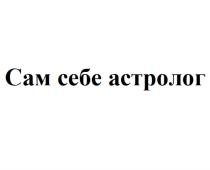 Сам себе астролог